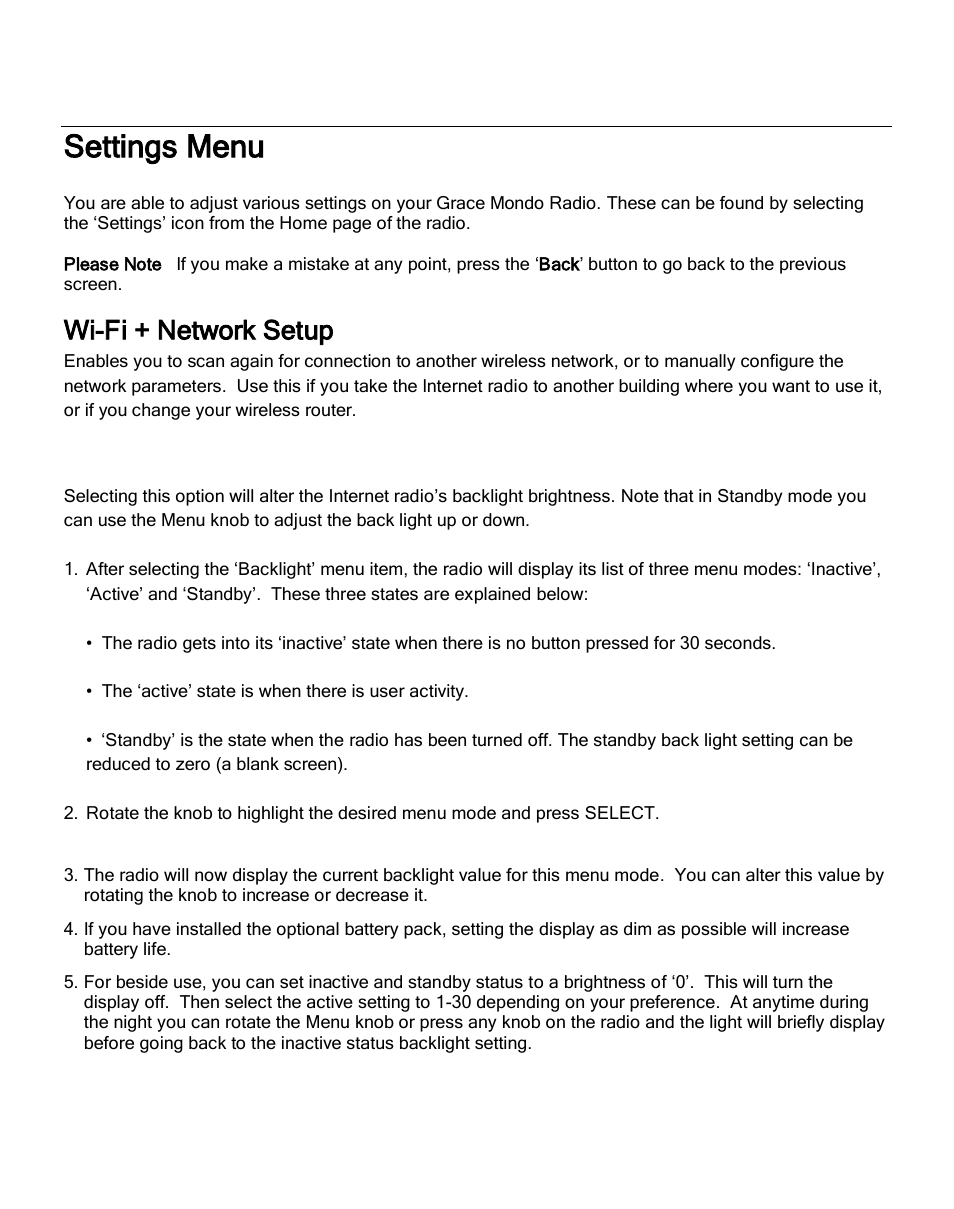 Settings Menu

You are able to adjust various settings on your Grace Mondo Radio. These can be found by selecting the ‘Settings’ icon from the Home page of the radio.

Please Note If you make a mistake at any point, press the ‘Back’ button to go back to the previous screen.

Wi-Fi + Network Setup

Enables you to scan again for connection to another wireless network, or to manually configure the network parameters. Use this if you take the Internet radio to another building where you want to use it, or if you change your wireless router.

Selecting this option will alter the Internet radio’s backlight brightness. Note that in Standby mode you can use the Menu knob to adjust the back light up or down.

1. After selecting the ‘Backlight’ menu item, the radio will display its list of three menu modes: ‘Inactive’, ‘Active’ and ‘Standby’. These three states are explained below:

• The radio gets into its ‘inactive’ state when there is no button pressed for 30 seconds.

• The ‘active’ state is when there is user activity.

• ‘Standby’ is the state when the radio has been turned off. The standby back light setting can be reduced to zero (a blank screen).

2. Rotate the knob to highlight the desired menu mode and press SELECT.

3. The radio will now display the current backlight value for this menu mode. You can alter this value by rotating the knob to increase or decrease it.

4. If you have installed the optional battery pack, setting the display as dim as possible will increase battery life.

5. For beside use, you can set inactive and standby status to a brightness of ‘0’. This will turn the display off. Then select the active setting to 1-30 depending on your preference. At anytime during the night you can rotate the Menu knob or press any knob on the radio and the light will briefly display before going back to the inactive status backlight setting.